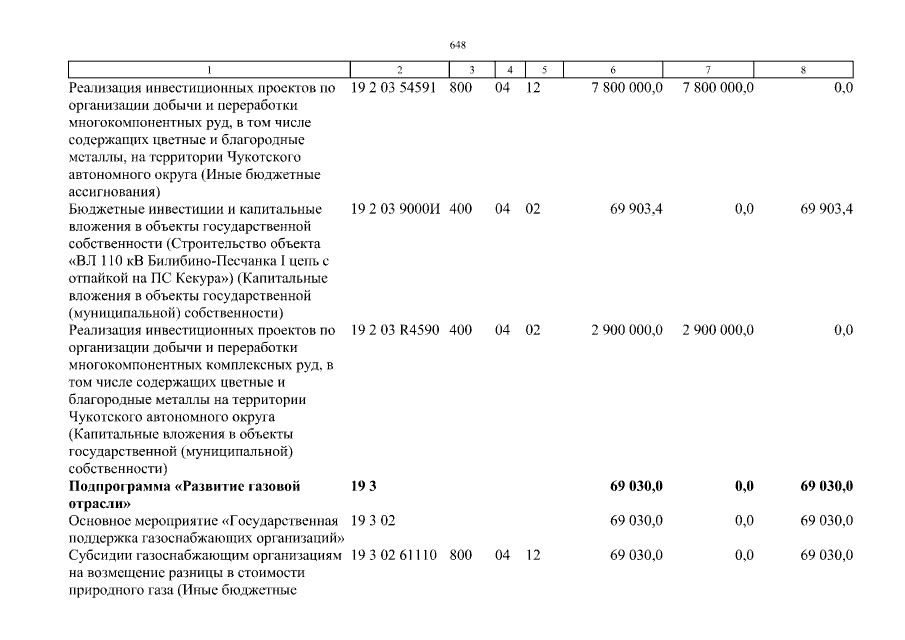 648

| 1 | 2 | 3 | 4 | 5 | 6 | 7 | 8 |
|---|---|---|---|---|---|---|---|
| Реализация инвестиционных проектов по организации добычи и переработки многокомпонентных руд, в том числе содержащих цветные и благородные металлы, на территории Чукотского автономного округа (Иные бюджетные ассигнования) | 19 2 03 54591 | 800 | 04 | 12 | 7 800 000,0 | 7 800 000,0 | 0,0 |
| Бюджетные инвестиции и капитальные вложения в объекты государственной собственности (Строительство объекта «ВЛ 110 кВ Билибино-Песчанка I цепь с отпайкой на ПС Кекура») (Капитальные вложения в объекты государственной (муниципальной) собственности) | 19 2 03 9000И | 400 | 04 | 02 | 69 903,4 | 0,0 | 69 903,4 |
| Реализация инвестиционных проектов по организации добычи и переработки многокомпонентных комплексных руд, в том числе содержащих цветные и благородные металлы на территории Чукотского автономного округа (Капитальные вложения в объекты государственной (муниципальной) собственности) | 19 2 03 R4590 | 400 | 04 | 02 | 2 900 000,0 | 2 900 000,0 | 0,0 |
| **Подпрограмма «Развитие газовой отрасли»** | **19 3** | | | | **69 030,0** | **0,0** | **69 030,0** |
| Основное мероприятие «Государственная поддержка газоснабжающих организаций» | 19 3 02 | | | | 69 030,0 | 0,0 | 69 030,0 |
| Субсидии газоснабжающим организациям на возмещение разницы в стоимости природного газа (Иные бюджетные | 19 3 02 61110 | 800 | 04 | 12 | 69 030,0 | 0,0 | 69 030,0 |